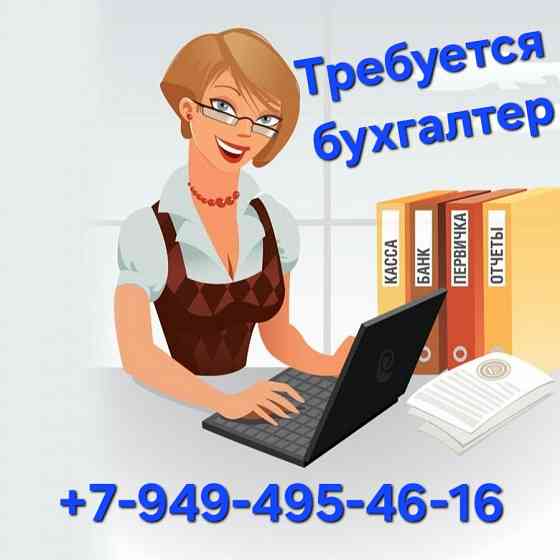 Требуется
бухгалтер

КАССА
БАНК
ПЕРВИЧКА
ОТЧЕТЫ

+7-949-495-46-16